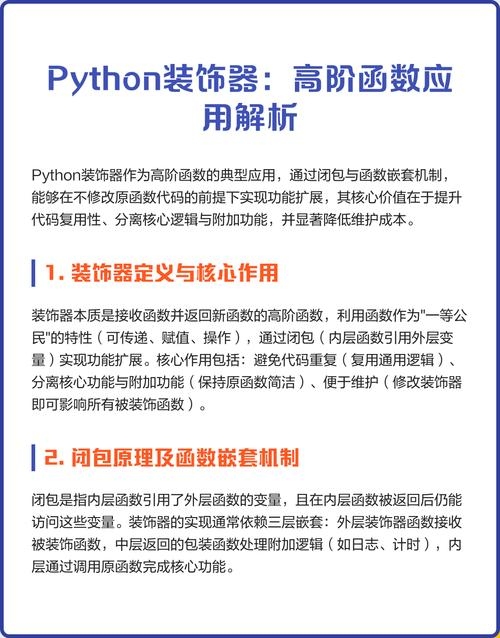 Python装饰器：高阶函数应用解析

Python装饰器作为高阶函数的典型应用，通过闭包与函数嵌套机制，能够在不修改原函数代码的前提下实现功能扩展，其核心价值在于提升代码复用性、分离核心逻辑与附加功能，并显著降低维护成本。

1. 装饰器定义与核心作用

装饰器本质是接收函数并返回新函数的高阶函数，利用函数作为"一等公民"的特性（可传递、赋值、操作），通过闭包（内层函数引用外层变量）实现功能扩展。核心作用包括：避免代码重复（复用通用逻辑）、分离核心功能与附加功能（保持原函数简洁）、便于维护（修改装饰器即可影响所有被装饰函数）。

2. 闭包原理及函数嵌套机制

闭包是指内层函数引用了外层函数的变量，且在内层函数被返回后仍能访问这些变量。装饰器的实现通常依赖三层嵌套：外层装饰器函数接收被装饰函数，中层返回的包装函数处理附加逻辑（如日志、计时），内层通过调用原函数完成核心功能。